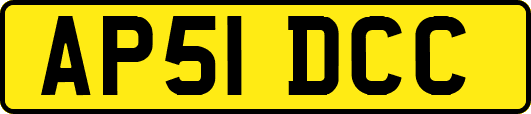 AP51 DCC